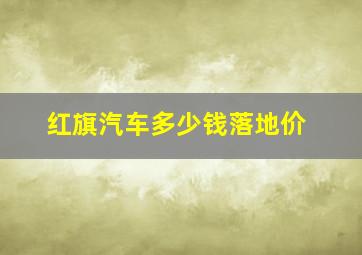 红旗汽车多少钱落地价